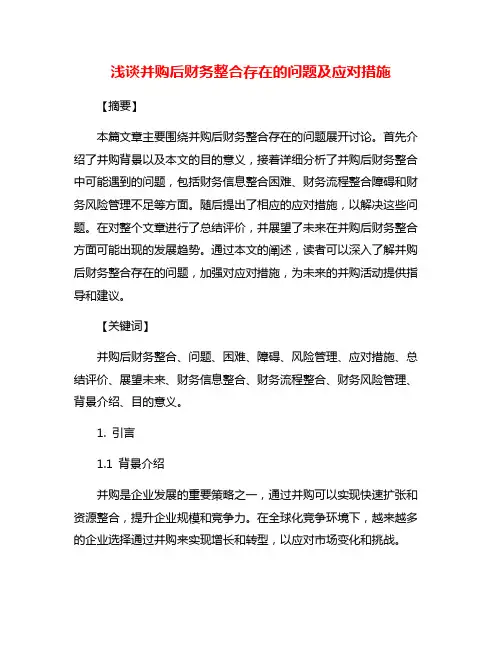 浅谈并购后财务整合存在的问题及应对措施

【摘要】

本篇文章主要围绕并购后财务整合存在的问题展开讨论。首先介绍了并购背景以及本文的目的意义，接着详细分析了并购后财务整合中可能遇到的问题，包括财务信息整合困难、财务流程整合障碍和财务风险管理不足等方面。随后提出了相应的应对措施，以解决这些问题。在对整个文章进行了总结评价，并展望了未来在并购后财务整合方面可能出现的发展趋势。通过本文的阐述，读者可以深入了解并购后财务整合存在的问题，加强对应对措施，为未来的并购活动提供指导和建议。

【关键词】

并购后财务整合、问题、困难、障碍、风险管理、应对措施、总结评价、展望未来、财务信息整合、财务流程整合、财务风险管理、背景介绍、目的意义。

1. 引言

1.1 背景介绍

并购是企业发展的重要策略之一，通过并购可以实现快速扩张和资源整合，提升企业规模和竞争力。在全球化竞争环境下，越来越多的企业选择通过并购来实现增长和转型，以应对市场变化和挑战。